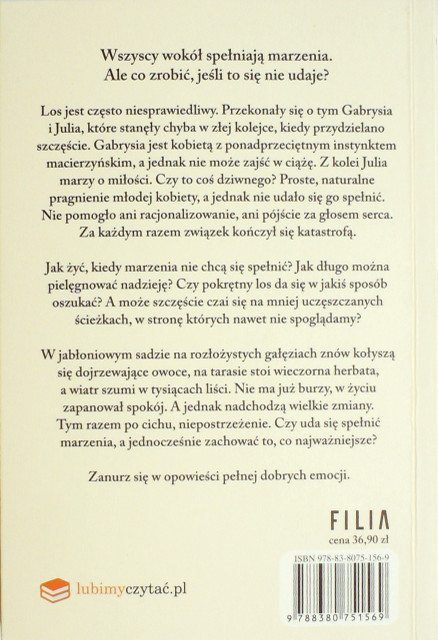 Wszyscy wokół spełniają marzenia. Ale co zrobić, jeśli to się nie udaje?

Los jest często niesprawiedliwy. Przekonały się o tym Gabrysia i Julia, które stanęły chyba w złej kolejce, kiedy przydzielano szczęście. Gabrysia jest kobietą z ponadprzeciętnym instynktem macierzyńskim, a jednak nie może zajść w ciążę. Z kolei Julia marzy o miłości. Czy to coś dziwnego? Proste, naturalne pragnienie młodej kobiety, a jednak nie udało się go spełnić. Nie pomogło ani racjonalizowanie, ani pójście za głosem serca. Za każdym razem związek kończył się katastrofą.

Jak żyć, kiedy marzenia nie chcą się spełnić? Jak długo można pielęgnować nadzieję? Czy pokrętny los da się w jakiś sposób oszukać? A może szczęście czai się na mniej uczęszczanych ścieżkach, w stronę których nawet nie spoglądamy?

W jabłoniowym sadzie na rozłożystych gałęziach znów kołyszą się dojrzewające owoce, na tarasie stoi wieczorna herbata, a wiatr szumi w tysiącach liści. Nie ma już burzy, w życiu zapanował spokój. A jednak nadchodzą wielkie zmiany. Tym razem po cichu, niepostrzeżenie. Czy uda się spełnić marzenia, a jednocześnie zachować to, co najważniejsze?

Zanurz się w opowieści pełnej dobrych emocji.

FILIA
cena 36,90 zł

ISBN 978-83-8075-156-9

lubimyczytać.pl

9 788380 751569